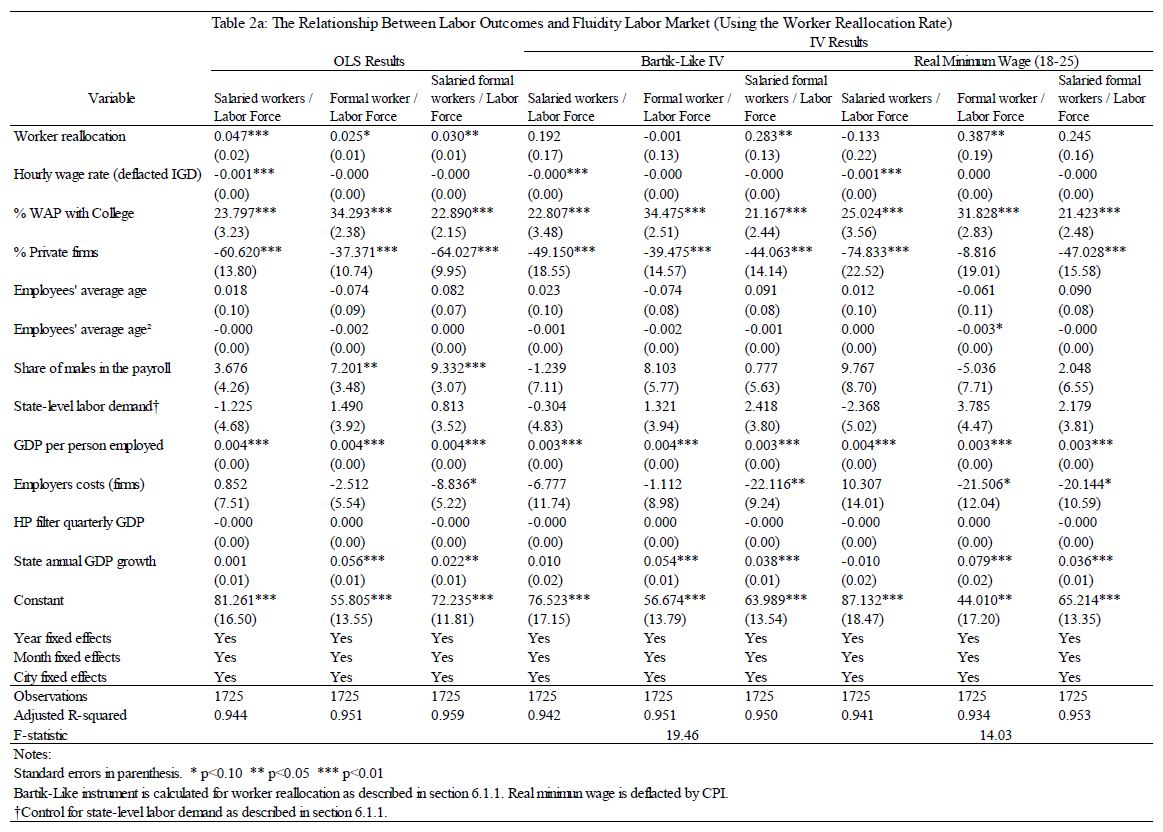 Table 2a: The Relationship Between Labor Outcomes and Fluidity Labor Market (Using the Worker Reallocation Rate)

| | OLS Results | | | IV Results | | | | | |
|---|---|---|---|---|---|---|---|---|---|
| | | | | Bartik-Like IV | | | Real Minimum Wage (18-25) | | |
| Variable | Salaried workers / Labor Force | Formal worker / Labor Force | Salaried formal workers / Labor Force | Salaried workers / Labor Force | Formal worker / Labor Force | Salaried formal workers / Labor Force | Salaried workers / Labor Force | Formal worker / Labor Force | Salaried formal workers / Labor Force |
| Worker reallocation | 0.047*** | 0.025* | 0.030** | 0.192 | -0.001 | 0.283** | -0.133 | 0.387** | 0.245 |
| | (0.02) | (0.01) | (0.01) | (0.17) | (0.13) | (0.13) | (0.22) | (0.19) | (0.16) |
| Hourly wage rate (deflacted IGD) | -0.001*** | -0.000 | -0.000 | -0.000*** | -0.000 | -0.000 | -0.001*** | 0.000 | -0.000 |
| | (0.00) | (0.00) | (0.00) | (0.00) | (0.00) | (0.00) | (0.00) | (0.00) | (0.00) |
| % WAP with College | 23.797*** | 34.293*** | 22.890*** | 22.807*** | 34.475*** | 21.167*** | 25.024*** | 31.828*** | 21.423*** |
| | (3.23) | (2.38) | (2.15) | (3.48) | (2.51) | (2.44) | (3.56) | (2.83) | (2.48) |
| % Private firms | -60.620*** | -37.371*** | -64.027*** | -49.150*** | -39.475*** | -44.063*** | -74.833*** | -8.816 | -47.028*** |
| | (13.80) | (10.74) | (9.95) | (18.55) | (14.57) | (14.14) | (22.52) | (19.01) | (15.58) |
| Employees' average age | 0.018 | -0.074 | 0.082 | 0.023 | -0.074 | 0.091 | 0.012 | -0.061 | 0.090 |
| | (0.10) | (0.09) | (0.07) | (0.10) | (0.08) | (0.08) | (0.10) | (0.11) | (0.08) |
| Employees' average age² | -0.000 | -0.002 | 0.000 | -0.001 | -0.002 | -0.001 | 0.000 | -0.003* | -0.000 |
| | (0.00) | (0.00) | (0.00) | (0.00) | (0.00) | (0.00) | (0.00) | (0.00) | (0.00) |
| Share of males in the payroll | 3.676 | 7.201** | 9.332*** | -1.239 | 8.103 | 0.777 | 9.767 | -5.036 | 2.048 |
| | (4.26) | (3.48) | (3.07) | (7.11) | (5.77) | (5.63) | (8.70) | (7.71) | (6.55) |
| State-level labor demand† | -1.225 | 1.490 | 0.813 | -0.304 | 1.321 | 2.418 | -2.368 | 3.785 | 2.179 |
| | (4.68) | (3.92) | (3.52) | (4.83) | (3.94) | (3.80) | (5.02) | (4.47) | (3.81) |
| GDP per person employed | 0.004*** | 0.004*** | 0.004*** | 0.003*** | 0.004*** | 0.003*** | 0.004*** | 0.003*** | 0.003*** |
| | (0.00) | (0.00) | (0.00) | (0.00) | (0.00) | (0.00) | (0.00) | (0.00) | (0.00) |
| Employers costs (firms) | 0.852 | -2.512 | -8.836* | -6.777 | -1.112 | -22.116** | 10.307 | -21.506* | -20.144* |
| | (7.51) | (5.54) | (5.22) | (11.74) | (8.98) | (9.24) | (14.01) | (12.04) | (10.59) |
| HP filter quarterly GDP | -0.000 | 0.000 | -0.000 | -0.000 | 0.000 | -0.000 | -0.000 | 0.000 | -0.000 |
| | (0.00) | (0.00) | (0.00) | (0.00) | (0.00) | (0.00) | (0.00) | (0.00) | (0.00) |
| State annual GDP growth | 0.001 | 0.056*** | 0.022** | 0.010 | 0.054*** | 0.038*** | -0.010 | 0.079*** | 0.036*** |
| | (0.01) | (0.01) | (0.01) | (0.02) | (0.01) | (0.01) | (0.02) | (0.02) | (0.01) |
| Constant | 81.261*** | 55.805*** | 72.235*** | 76.523*** | 56.674*** | 63.989*** | 87.132*** | 44.010** | 65.214*** |
| | (16.50) | (13.55) | (11.81) | (17.15) | (13.79) | (13.54) | (18.47) | (17.20) | (13.35) |
| Year fixed effects | Yes | Yes | Yes | Yes | Yes | Yes | Yes | Yes | Yes |
| Month fixed effects | Yes | Yes | Yes | Yes | Yes | Yes | Yes | Yes | Yes |
| City fixed effects | Yes | Yes | Yes | Yes | Yes | Yes | Yes | Yes | Yes |
| Observations | 1725 | 1725 | 1725 | 1725 | 1725 | 1725 | 1725 | 1725 | 1725 |
| Adjusted R-squared | 0.944 | 0.951 | 0.959 | 0.942 | 0.951 | 0.950 | 0.941 | 0.934 | 0.953 |
| F-statistic | | | | | 19.46 | | | 14.03 | |

Notes:
Standard errors in parenthesis. * p<0.10 ** p<0.05 *** p<0.01
Bartik-Like instrument is calculated for worker reallocation as described in section 6.1.1. Real minimun wage is deflacted by CPI.
†Control for state-level labor demand as described in section 6.1.1.